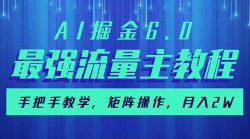 AI掘金6.0

最强流量主教程

手把手教学，矩阵操作，月入2W